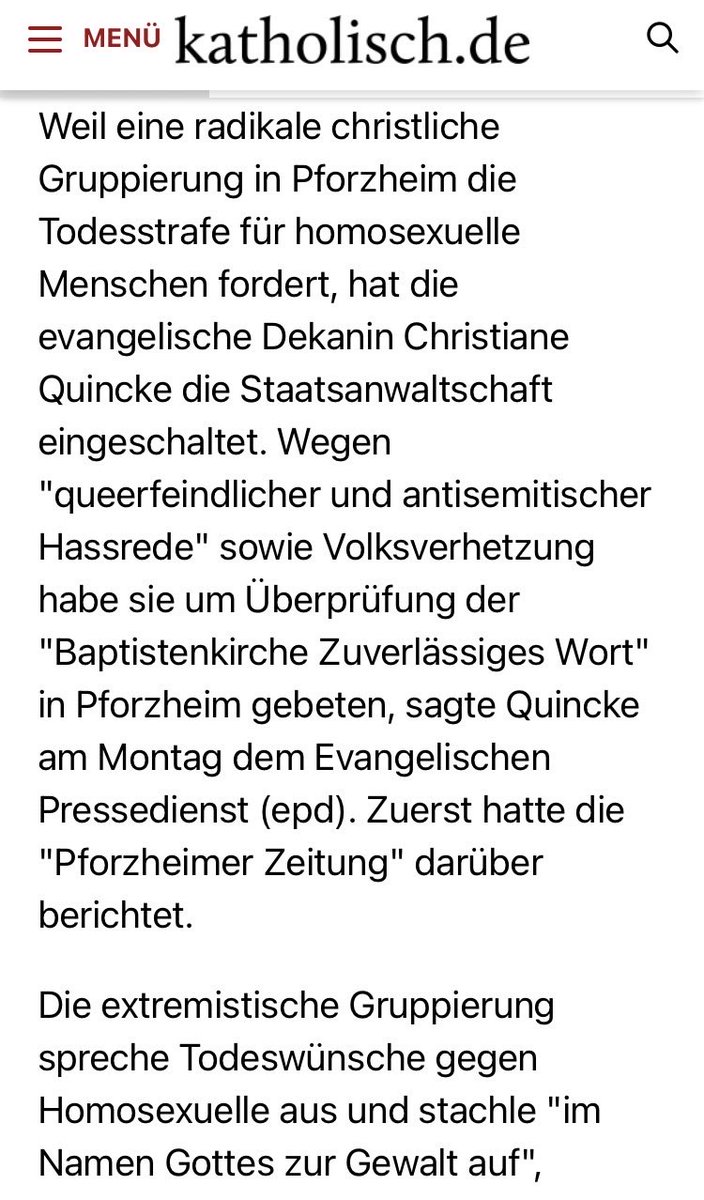 MENÜ katholisch.de

Weil eine radikale christliche Gruppierung in Pforzheim die Todesstrafe für homosexuelle Menschen fordert, hat die evangelische Dekanin Christiane Quincke die Staatsanwaltschaft eingeschaltet. Wegen "queerfeindlicher und antisemitischer Hassrede" sowie Volksverhetzung habe sie um Überprüfung der "Baptistenkirche Zuverlässiges Wort" in Pforzheim gebeten, sagte Quincke am Montag dem Evangelischen Pressedienst (epd). Zuerst hatte die "Pforzheimer Zeitung" darüber berichtet.

Die extremistische Gruppierung spreche Todeswünsche gegen Homosexuelle aus und stachle "im Namen Gottes zur Gewalt auf",